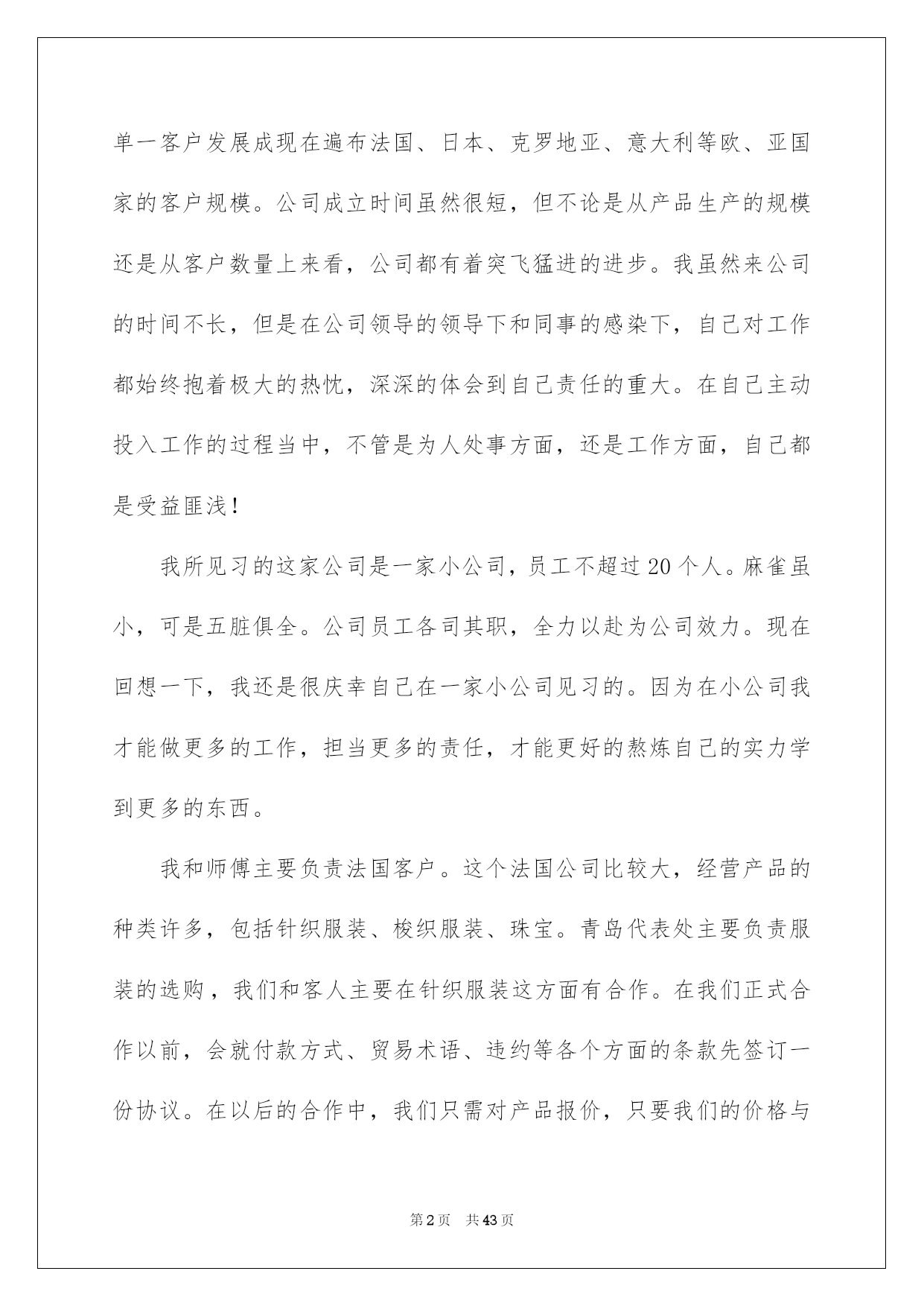 单一客户发展成现在遍布法国、日本、克罗地亚、意大利等欧、亚国家的客户规模。公司成立时间虽然很短，但不论是从产品生产的规模还是从客户数量上来看，公司都有着突飞猛进的进步。我虽然来公司的时间不长，但是在公司领导的领导下和同事的感染下，自己对工作都始终抱着极大的热忱，深深的体会到自己责任的重大。在自己主动投入工作的过程当中，不管是为人处事方面，还是工作方面，自己都是受益匪浅！

我所见习的这家公司是一家小公司，员工不超过20个人。麻雀虽小，可是五脏俱全。公司员工各司其职，全力以赴为公司效力。现在回想一下，我还是很庆幸自己在一家小公司见习的。因为在小公司我才能做更多的工作，担当更多的责任，才能更好的熬炼自己的实力学到更多的东西。

我和师傅主要负责法国客户。这个法国公司比较大，经营产品的种类许多，包括针织服装、梭织服装、珠宝。青岛代表处主要负责服装的选购，我们和客人主要在针织服装这方面有合作。在我们正式合作以前，会就付款方式、贸易术语、违约等各个方面的条款先签订一份协议。在以后的合作中，我们只需对产品报价，只要我们的价格与

第2页 共43页